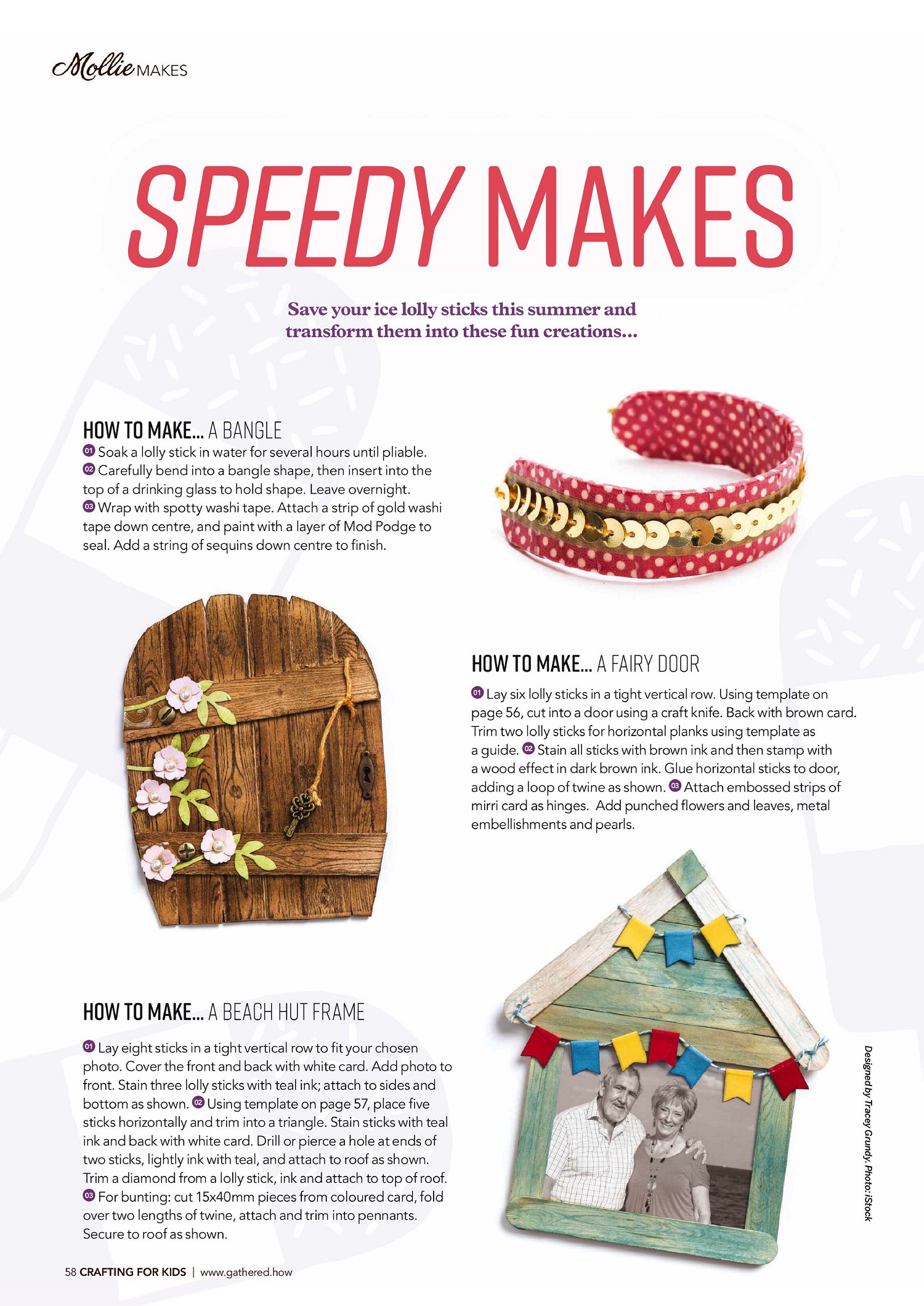 Mollie MAKES

SPEEDY MAKES

Save your ice lolly sticks this summer and transform them into these fun creations...

HOW TO MAKE... A BANGLE

01 Soak a lolly stick in water for several hours until pliable. 02 Carefully bend into a bangle shape, then insert into the top of a drinking glass to hold shape. Leave overnight. 03 Wrap with spotty washi tape. Attach a strip of gold washi tape down centre, and paint with a layer of Mod Podge to seal. Add a string of sequins down centre to finish.

HOW TO MAKE... A FAIRY DOOR

01 Lay six lolly sticks in a tight vertical row. Using template on page 56, cut into a door using a craft knife. Back with brown card. Trim two lolly sticks for horizontal planks using template as a guide. 02 Stain all sticks with brown ink and then stamp with a wood effect in dark brown ink. Glue horizontal sticks to door, adding a loop of twine as shown. 03 Attach embossed strips of mirri card as hinges. Add punched flowers and leaves, metal embellishments and pearls.

HOW TO MAKE... A BEACH HUT FRAME

01 Lay eight sticks in a tight vertical row to fit your chosen photo. Cover the front and back with white card. Add photo to front. Stain three lolly sticks with teal ink; attach to sides and bottom as shown. 02 Using template on page 57, place five sticks horizontally and trim into a triangle. Stain sticks with teal ink and back with white card. Drill or pierce a hole at ends of two sticks, lightly ink with teal, and attach to roof as shown. Trim a diamond from a lolly stick, ink and attach to top of roof. 03 For bunting: cut 15x40mm pieces from coloured card, fold over two lengths of twine, attach and trim into pennants. Secure to roof as shown.

Designed by Tracey Grundy. Photo: iStock

58 CRAFTING FOR KIDS | www.gathered.how